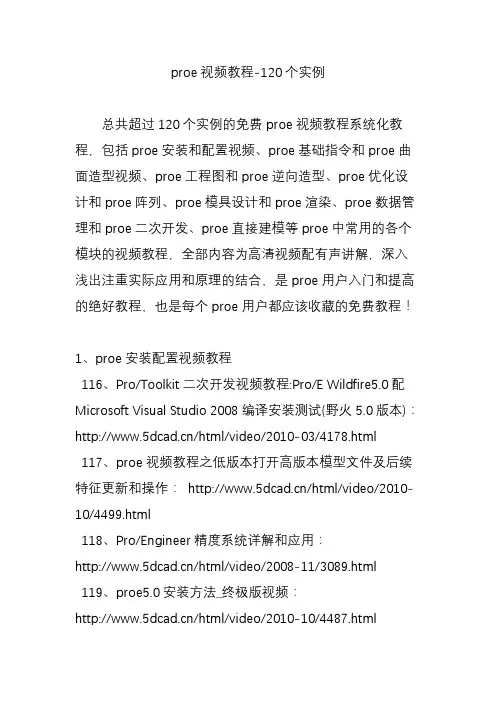 proe 视频教程-120 个实例

总共超过 120 个实例的免费 proe 视频教程系统化教程，包括 proe 安装和配置视频、proe 基础指令和 proe 曲面造型视频、proe 工程图和 proe 逆向造型、proe 优化设计和 proe 阵列、proe 模具设计和 proe 渲染、proe 数据管理和 proe 二次开发、proe 直接建模等 proe 中常用的各个模块的视频教程，全部内容为高清视频配有声讲解，深入浅出注重实际应用和原理的结合，是 proe 用户入门和提高的绝好教程，也是每个 proe 用户都应该收藏的免费教程！

1、proe 安装配置视频教程

116、Pro/Toolkit 二次开发视频教程:Pro/E Wildfire5.0 配 Microsoft Visual Studio 2008 编译安装测试(野火 5.0 版本)：http://www.5dcad.cn/html/video/2010-03/4178.html

117、proe 视频教程之低版本打开高版本模型文件及后续特征更新和操作： http://www.5dcad.cn/html/video/2010-10/4499.html

118、Pro/Engineer 精度系统详解和应用：http://www.5dcad.cn/html/video/2008-11/3089.html

119、proe5.0 安装方法_终极版视频：http://www.5dcad.cn/html/video/2010-10/4487.html